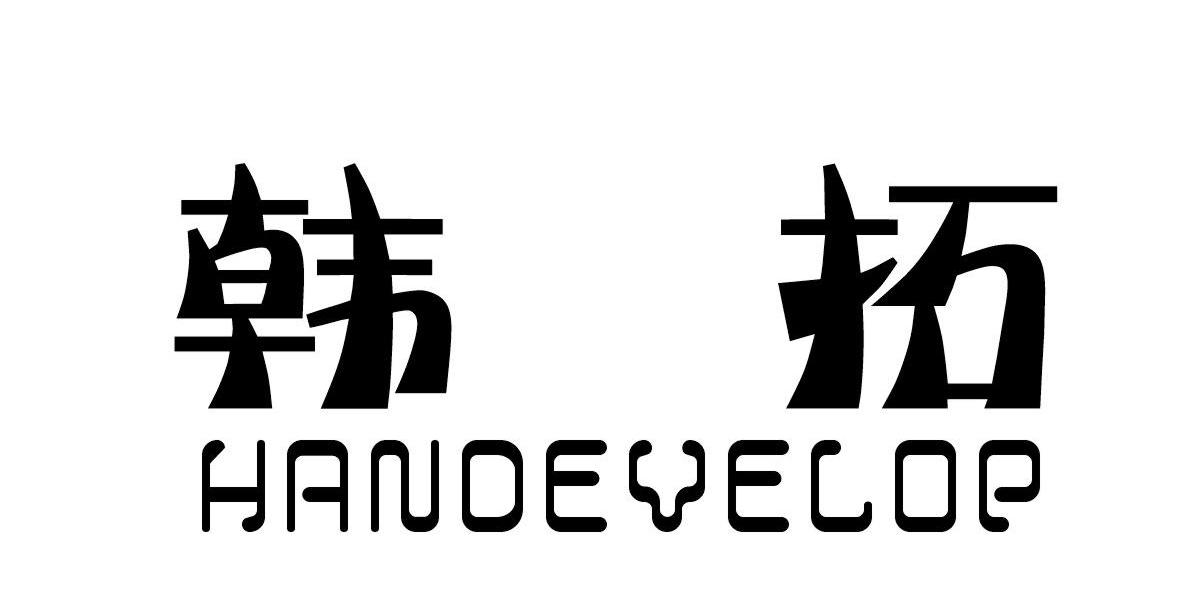 韩 拓
HANDEVELOP